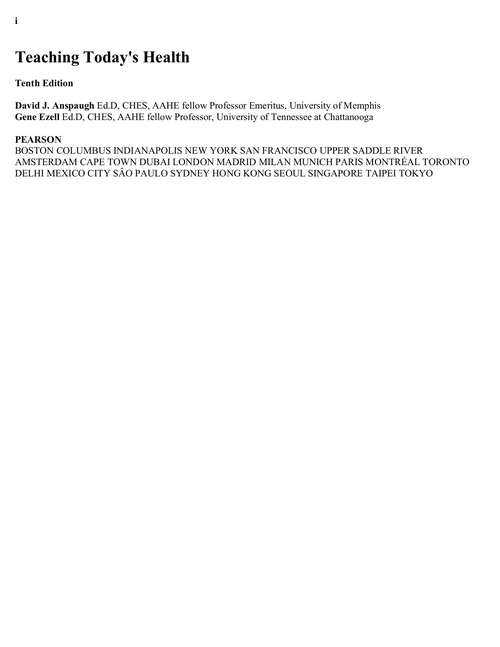 i

Teaching Today's Health

Tenth Edition

David J. Anspaugh Ed.D, CHES, AAHE fellow Professor Emeritus, University of Memphis
Gene Ezell Ed.D, CHES, AAHE fellow Professor, University of Tennessee at Chattanooga

PEARSON
BOSTON COLUMBUS INDIANAPOLIS NEW YORK SAN FRANCISCO UPPER SADDLE RIVER AMSTERDAM CAPE TOWN DUBAI LONDON MADRID MILAN MUNICH PARIS MONTRÉAL TORONTO DELHI MEXICO CITY SÃO PAULO SYDNEY HONG KONG SEOUL SINGAPORE TAIPEI TOKYO